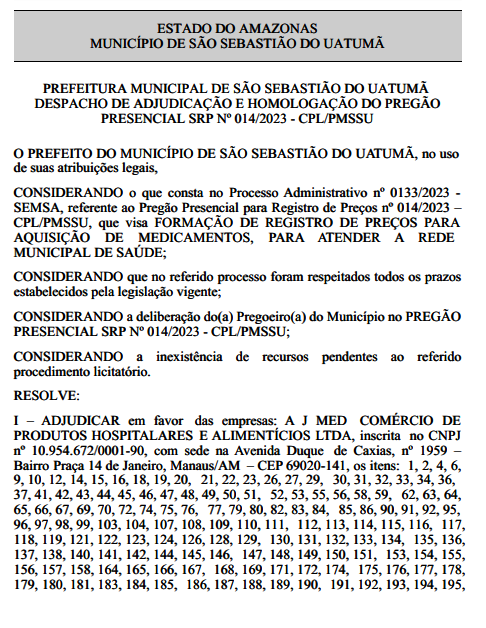 ESTADO DO AMAZONAS
MUNICÍPIO DE SÃO SEBASTIÃO DO UATUMÃ

PREFEITURA MUNICIPAL DE SÃO SEBASTIÃO DO UATUMÃ
DESPACHO DE ADJUDICAÇÃO E HOMOLOGAÇÃO DO PREGÃO PRESENCIAL SRP Nº 014/2023 - CPL/PMSSU

O PREFEITO DO MUNICÍPIO DE SÃO SEBASTIÃO DO UATUMÃ, no uso de suas atribuições legais,

CONSIDERANDO o que consta no Processo Administrativo nº 0133/2023 - SEMSA, referente ao Pregão Presencial para Registro de Preços nº 014/2023 – CPL/PMSSU, que visa FORMAÇÃO DE REGISTRO DE PREÇOS PARA AQUISIÇÃO DE MEDICAMENTOS, PARA ATENDER A REDE MUNICIPAL DE SAÚDE;

CONSIDERANDO que no referido processo foram respeitados todos os prazos estabelecidos pela legislação vigente;

CONSIDERANDO a deliberação do(a) Pregoeiro(a) do Município no PREGÃO PRESENCIAL SRP Nº 014/2023 - CPL/PMSSU;

CONSIDERANDO a inexistência de recursos pendentes ao referido procedimento licitatório.

RESOLVE:

I – ADJUDICAR em favor das empresas: A J MED COMÉRCIO DE PRODUTOS HOSPITALARES E ALIMENTÍCIOS LTDA, inscrita no CNPJ nº 10.954.672/0001-90, com sede na Avenida Duque de Caxias, nº 1959 – Bairro Praça 14 de Janeiro, Manaus/AM – CEP 69020-141, os itens: 1, 2, 4, 6, 9, 10, 12, 14, 15, 16, 18, 19, 20, 21, 22, 23, 26, 27, 29, 30, 31, 32, 33, 34, 36, 37, 41, 42, 43, 44, 45, 46, 47, 48, 49, 50, 51, 52, 53, 55, 56, 58, 59, 62, 63, 64, 65, 66, 67, 69, 70, 72, 74, 75, 76, 77, 79, 80, 82, 83, 84, 85, 86, 90, 91, 92, 95, 96, 97, 98, 99, 103, 104, 107, 108, 109, 110, 111, 112, 113, 114, 115, 116, 117, 118, 119, 121, 122, 123, 124, 126, 128, 129, 130, 131, 132, 133, 134, 135, 136, 137, 138, 140, 141, 142, 144, 145, 146, 147, 148, 149, 150, 151, 153, 154, 155, 156, 157, 158, 164, 165, 166, 167, 168, 169, 171, 172, 174, 175, 176, 177, 178, 179, 180, 181, 183, 184, 185, 186, 187, 188, 189, 190, 191, 192, 193, 194, 195,